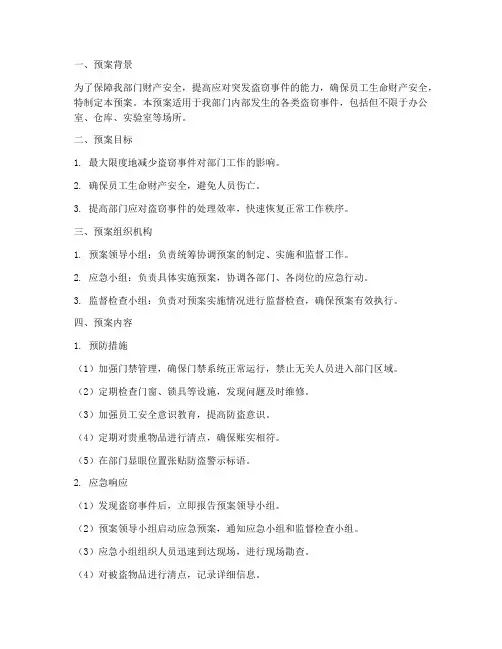 一、预案背景

为了保障我部门财产安全，提高应对突发盗窃事件的能力，确保员工生命财产安全，特制定本预案。本预案适用于我部门内部发生的各类盗窃事件，包括但不限于办公室、仓库、实验室等场所。

二、预案目标

1. 最大限度地减少盗窃事件对部门工作的影响。

2. 确保员工生命财产安全，避免人员伤亡。

3. 提高部门应对盗窃事件的处理效率，快速恢复正常工作秩序。

三、预案组织机构

1. 预案领导小组：负责统筹协调预案的制定、实施和监督工作。

2. 应急小组：负责具体实施预案，协调各部门、各岗位的应急行动。

3. 监督检查小组：负责对预案实施情况进行监督检查，确保预案有效执行。

四、预案内容

1. 预防措施

（1）加强门禁管理，确保门禁系统正常运行，禁止无关人员进入部门区域。

（2）定期检查门窗、锁具等设施，发现问题及时维修。

（3）加强员工安全意识教育，提高防盗意识。

（4）定期对贵重物品进行清点，确保账实相符。

（5）在部门显眼位置张贴防盗警示标语。

2. 应急响应

（1）发现盗窃事件后，立即报告预案领导小组。

（2）预案领导小组启动应急预案，通知应急小组和监督检查小组。

（3）应急小组组织人员迅速到达现场，进行现场勘查。

（4）对被盗物品进行清点，记录详细信息。